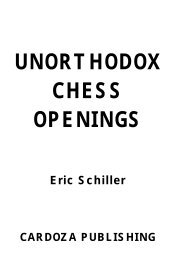 UNORTHODOX CHESS OPENINGS

Eric Schiller

CARDOZA PUBLISHING